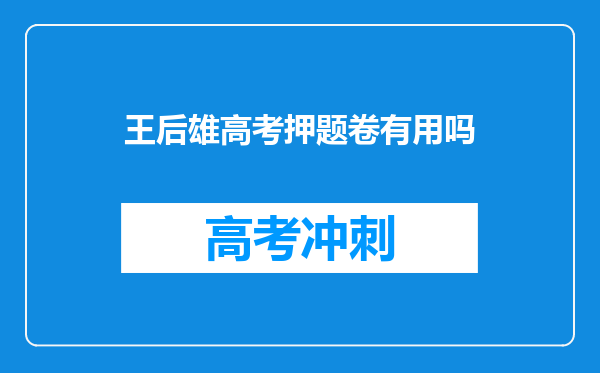 王后雄高考押题卷有用吗

高考冲刺